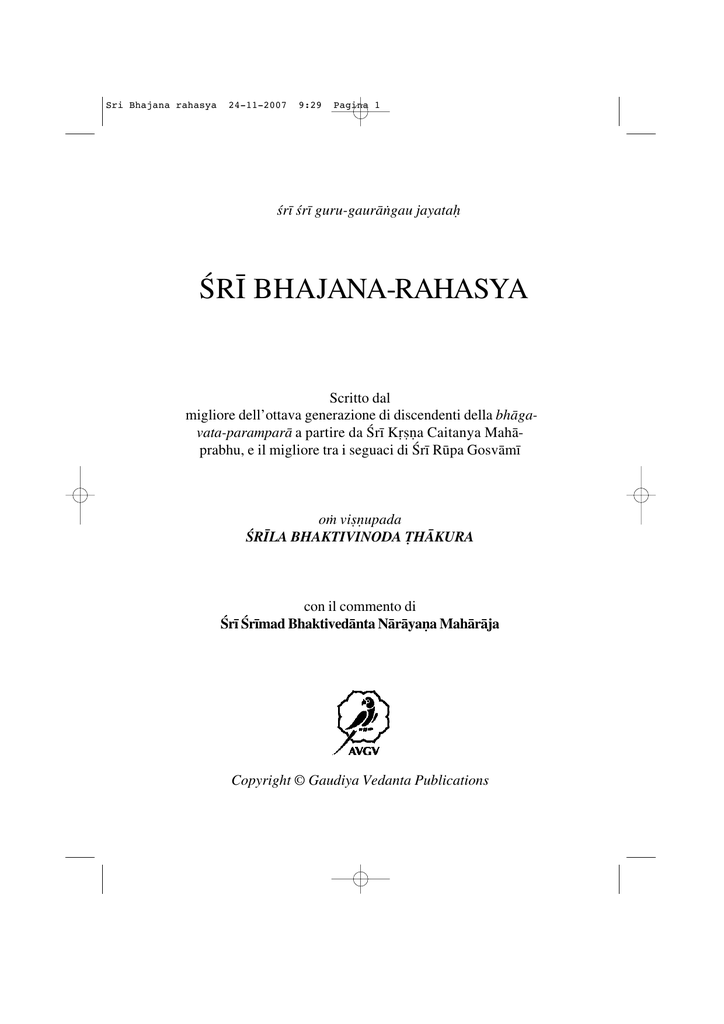 Sri Bhajana rahasya 24-11-2007 9:29 Pagina 1

śrī śrī guru-gaurāṅgau jayataḥ

ŚRĪ BHAJANA-RAHASYA

Scritto dal migliore dell'ottava generazione di discendenti della bhāgavata-paramparā a partire da Śrī Kṛṣṇa Caitanya Mahāprabhu, e il migliore tra i seguaci di Śrī Rūpa Gosvāmī

oṁ viṣṇupada
ŚRĪLA BHAKTIVINODA ṬHĀKURA

con il commento di
Śrī Śrīmad Bhaktivedānta Nārāyaṇa Mahārāja

AVGV

Copyright © Gaudiya Vedanta Publications